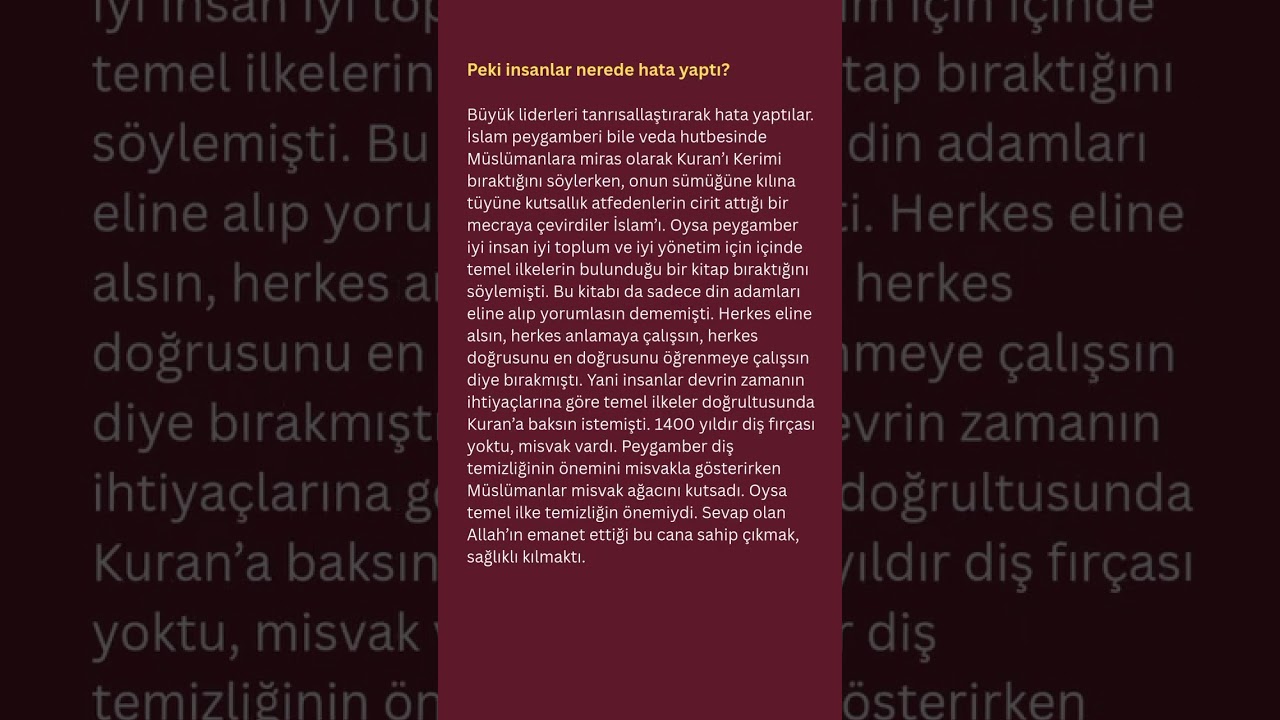 Peki insanlar nerede hata yaptı?

Büyük liderleri tanrısallaştırarak hata yaptılar. İslam peygamberi bile veda hutbesinde Müslümanlara miras olarak Kuran'ı Kerimi bıraktığını söylerken, onun sümüğüne kılına tüyüne kutsallık atfedenlerin cirit attığı bir mecraya çevirdiler İslam'ı. Oysa peygamber iyi insan iyi toplum ve iyi yönetim için içinde temel ilkelerin bulunduğu bir kitap bıraktığını söylemişti. Bu kitabı da sadece din adamları eline alıp yorumlasın dememişti. Herkes eline alsın, herkes anlamaya çalışsın, herkes doğrusunu en doğrusunu öğrenmeye çalışsın diye bırakmıştı. Yani insanlar devrin zamanın ihtiyaçlarına göre temel ilkeler doğrultusunda Kuran'a baksın istemişti. 1400 yıldır diş fırçası yoktu, misvak vardı. Peygamber diş temizliğinin önemini misvakla gösterirken Müslümanlar misvak ağacını kutsadı. Oysa temel ilke temizliğin önemiydi. Sevap olan Allah'ın emanet ettiği bu cana sahip çıkmak, sağlıklı kılmaktı.